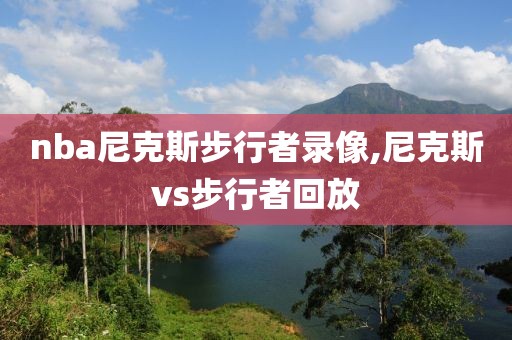 nba尼克斯步行者录像,尼克斯vs步行者回放